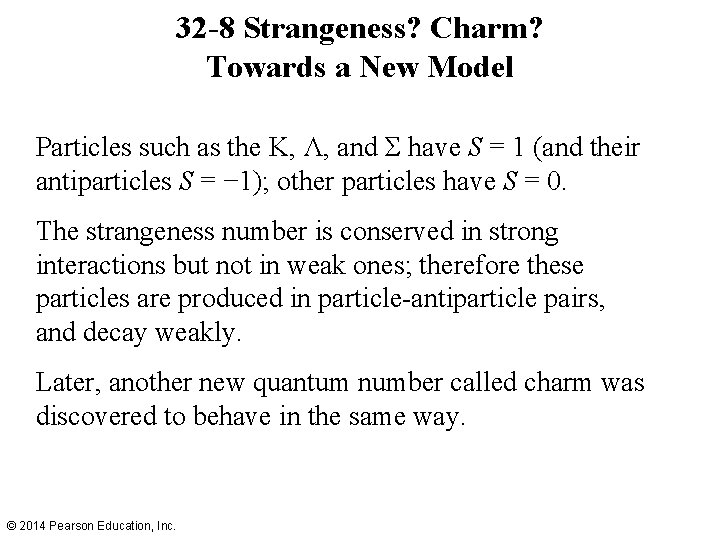 32-8 Strangeness? Charm?
Towards a New Model

Particles such as the K, $\Lambda$, and $\Sigma$ have $S = 1$ (and their antiparticles $S = -1$); other particles have $S = 0$.

The strangeness number is conserved in strong interactions but not in weak ones; therefore these particles are produced in particle-antiparticle pairs, and decay weakly.

Later, another new quantum number called charm was discovered to behave in the same way.

© 2014 Pearson Education, Inc.